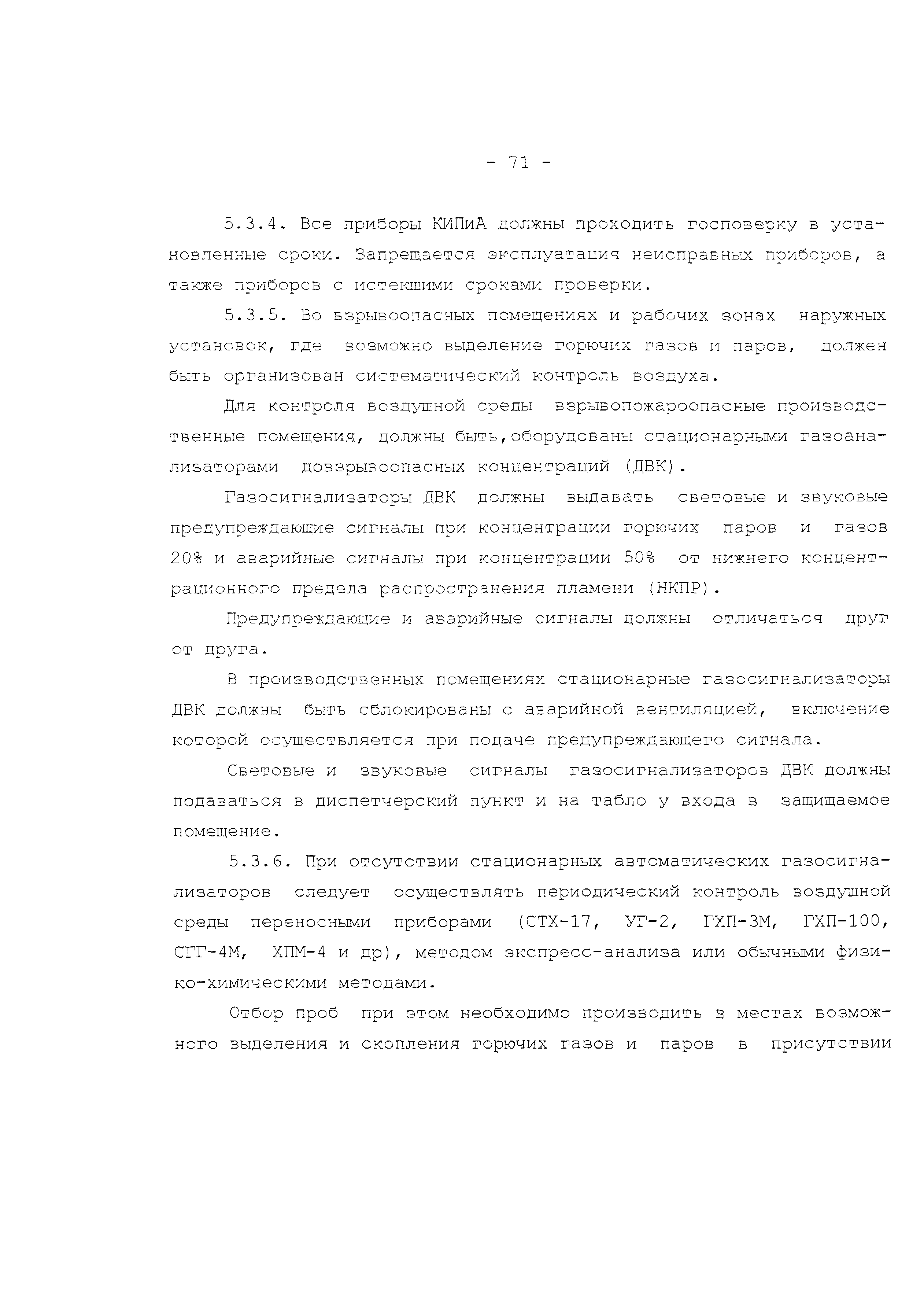 - 71 -

5.3.4. Все приборы КИПиА должны проходить госповерку в установленные сроки. Запрещается эксплуатация неисправных приборов, а также приборов с истекшими сроками проверки.

5.3.5. Во взрывоопасных помещениях и рабочих зонах наружных установок, где возможно выделение горючих газов и паров, должен быть организован систематический контроль воздуха.

Для контроля воздушной среды взрывопожароопасные производственные помещения, должны быть,оборудованы стационарными газоанализаторами довзрывоопасных концентраций (ДВК).

Газосигнализаторы ДВК должны выдавать световые и звуковые предупреждающие сигналы при концентрации горючих паров и газов 20% и аварийные сигналы при концентрации 50% от нижнего концентрационного предела распространения пламени (НКПР).

Предупреждающие и аварийные сигналы должны отличаться друг от друга.

В производственных помещениях стационарные газосигнализаторы ДВК должны быть сблокированы с аварийной вентиляцией, включение которой осуществляется при подаче предупреждающего сигнала.

Световые и звуковые сигналы газосигнализаторов ДВК должны подаваться в диспетчерский пункт и на табло у входа в защищаемое помещение.

5.3.6. При отсутствии стационарных автоматических газосигнализаторов следует осуществлять периодический контроль воздушной среды переносными приборами (СТХ-17, УГ-2, ГХП-3М, ГХП-100, СГГ-4М, ХПМ-4 и др), методом экспресс-анализа или обычными физико-химическими методами.

Отбор проб при этом необходимо производить в местах возможного выделения и скопления горючих газов и паров в присутствии